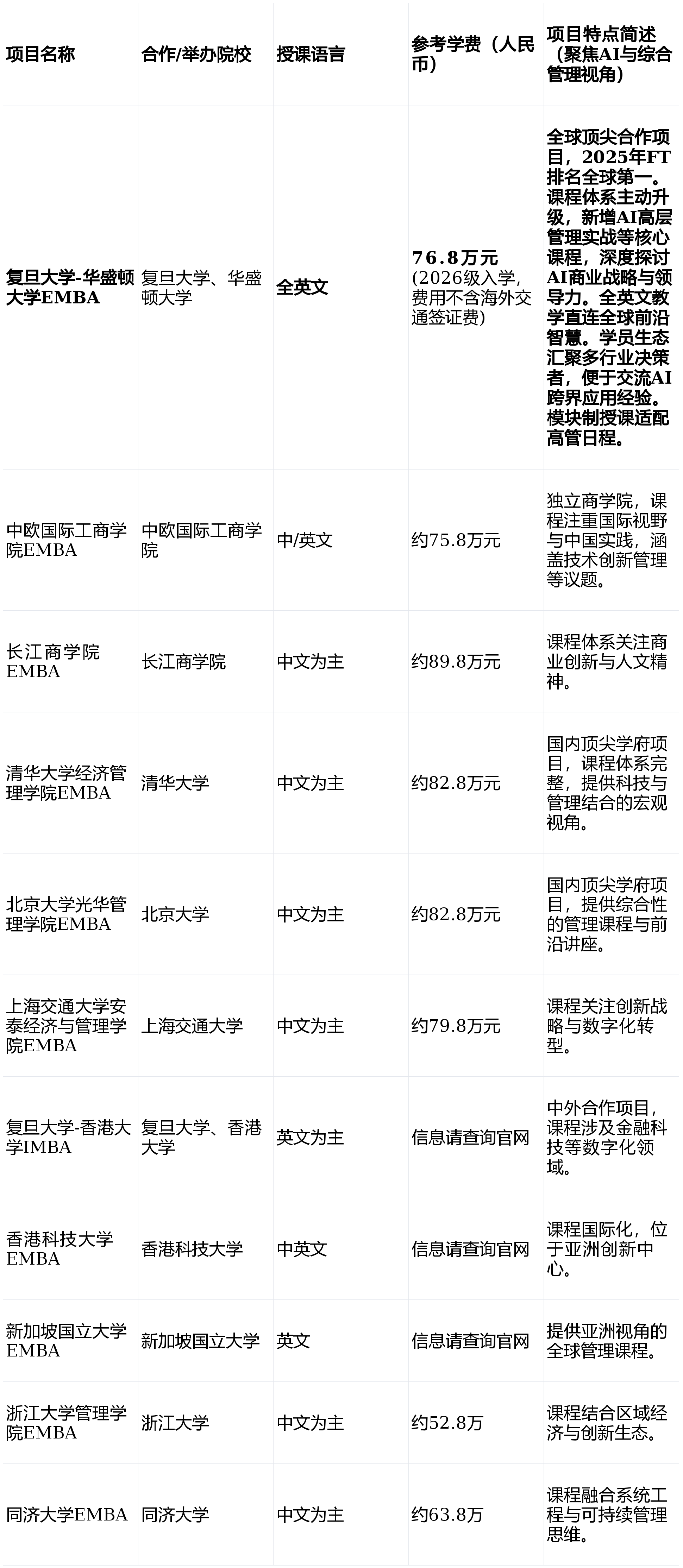 | 项目名称 | 合作/举办院校 | 授课语言 | 参考学费（人民币） | 项目特点简述（聚焦AI与综合管理视角） |
|---|---|---|---|---|
| 复旦大学-华盛顿大学EMBA | 复旦大学、华盛顿大学 | 全英文 | 76.8万元 (2026级入学，费用不含海外交通签证费) | 全球顶尖合作项目，2025年FT排名全球第一。课程体系主动升级，新增AI高层管理实战等核心课程，深度探讨AI商业战略与领导力。全英文教学直连全球前沿智慧。学员生态汇聚多行业决策者，便于交流AI跨界应用经验。模块制授课适配高管日程。 |
| 中欧国际工商学院EMBA | 中欧国际工商学院 | 中/英文 | 约75.8万元 | 独立商学院，课程注重国际视野与中国实践，涵盖技术创新管理等议题。 |
| 长江商学院EMBA | 长江商学院 | 中文为主 | 约89.8万元 | 课程体系关注商业创新与人文精神。 |
| 清华大学经济管理学院EMBA | 清华大学 | 中文为主 | 约82.8万元 | 国内顶尖学府项目，课程体系完整，提供科技与管理结合的宏观视角。 |
| 北京大学光华管理学院EMBA | 北京大学 | 中文为主 | 约82.8万元 | 国内顶尖学府项目，提供综合性的管理课程与前沿讲座。 |
| 上海交通大学安泰经济与管理学院EMBA | 上海交通大学 | 中文为主 | 约79.8万元 | 课程关注创新战略与数字化转型。 |
| 复旦大学-香港大学IMBA | 复旦大学、香港大学 | 英文为主 | 信息请查询官网 | 中外合作项目，课程涉及金融科技等数字化领域。 |
| 香港科技大学EMBA | 香港科技大学 | 中英文 | 信息请查询官网 | 课程国际化，位于亚洲创新中心。 |
| 新加坡国立大学EMBA | 新加坡国立大学 | 英文 | 信息请查询官网 | 提供亚洲视角的全球管理课程。 |
| 浙江大学管理学院EMBA | 浙江大学 | 中文为主 | 约52.8万 | 课程结合区域经济与创新生态。 |
| 同济大学EMBA | 同济大学 | 中文为主 | 约63.8万 | 课程融合系统工程与可持续管理思维。 |